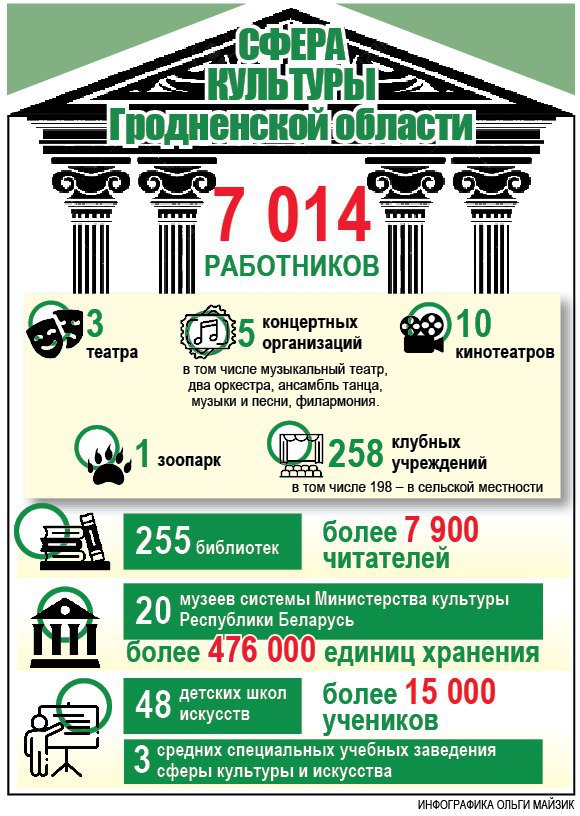 СФЕРА КУЛЬТУРЫ Гродненской области

7 014 РАБОТНИКОВ

3 театра

5 концертных организаций
в том числе музыкальный театр, два оркестра, ансамбль танца, музыки и песни, филармония.

10 кинотеатров

1 зоопарк

258 клубных учреждений
в том числе 198 – в сельской местности

255 библиотек

более 7 900 читателей

20 музеев системы Министерства культуры Республики Беларусь

более 476 000 единиц хранения

48 детских школ искусств

более 15 000 учеников

3 средних специальных учебных заведения сферы культуры и искусства

ИНФОГРАФИКА ОЛЬГИ МАЙЗИК